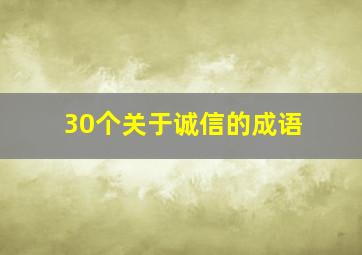 30个关于诚信的成语